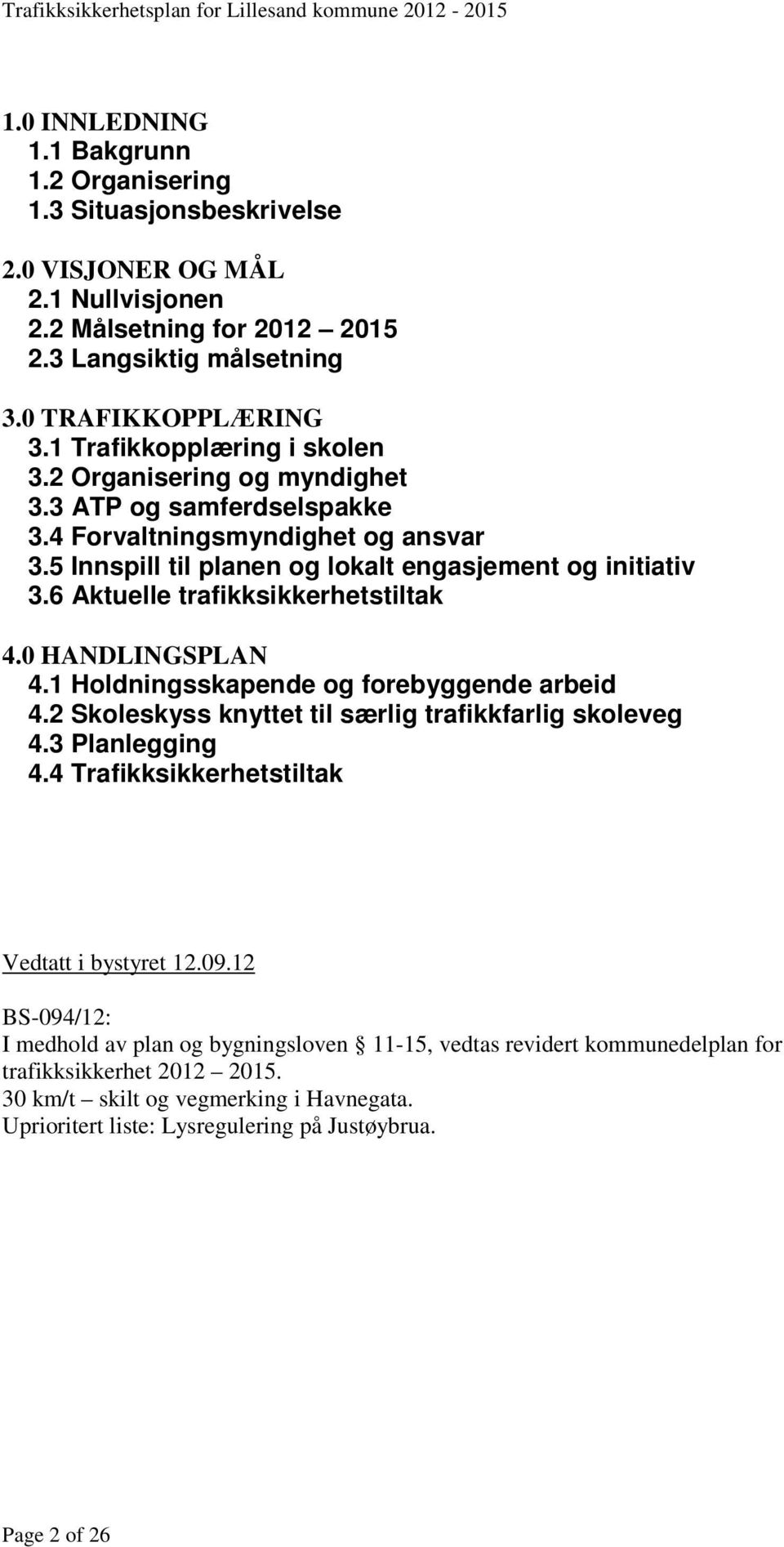 Trafikksikkerhetsplan for Lillesand kommune 2012 - 2015

1.0 INNLEDNING
1.1 Bakgrunn
1.2 Organisering
1.3 Situasjonsbeskrivelse

2.0 VISJONER OG MÅL
2.1 Nullvisjonen
2.2 Målsetning for 2012 – 2015
2.3 Langsiktig målsetning

3.0 TRAFIKKOPPLÆRING
3.1 Trafikkopplæring i skolen
3.2 Organisering og myndighet
3.3 ATP og samferdselspakke
3.4 Forvaltningsmyndighet og ansvar
3.5 Innspill til planen og lokalt engasjement og initiativ
3.6 Aktuelle trafikksikkerhetstiltak

4.0 HANDLINGSPLAN
4.1 Holdningsskapende og forebyggende arbeid
4.2 Skoleskyss knyttet til særlig trafikkfarlig skoleveg
4.3 Planlegging
4.4 Trafikksikkerhetstiltak

Vedtatt i bystyret 12.09.12

BS-094/12:
I medhold av plan og bygningsloven § 11-15, vedtas revidert kommunedelplan for trafikksikkerhet 2012 – 2015.
30 km/t – skilt og vegmerking i Havnegata.
Uprioritert liste: Lysregulering på Justøybrua.

Page 2 of 26